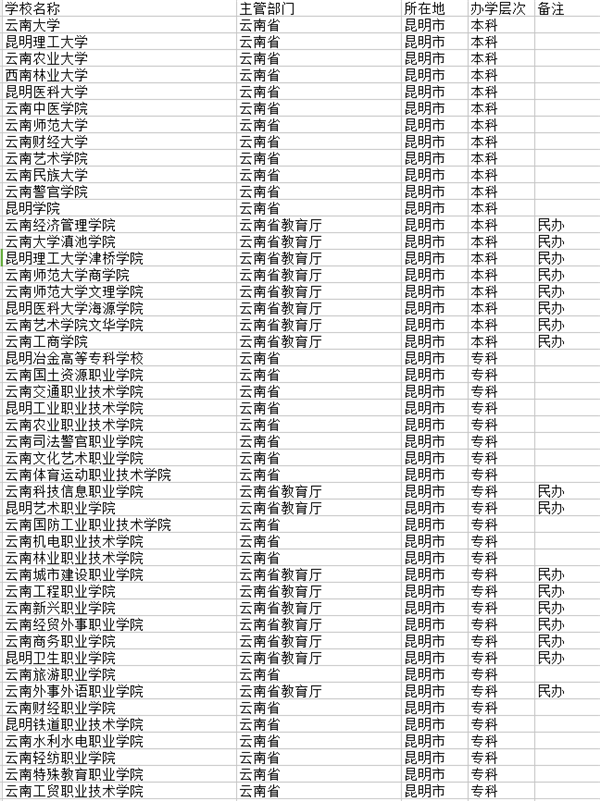 | 学校名称 | 主管部门 | 所在地 | 办学层次 | 备注 |
|---|---|---|---|---|
| 云南大学 | 云南省 | 昆明市 | 本科 | |
| 昆明理工大学 | 云南省 | 昆明市 | 本科 | |
| 云南农业大学 | 云南省 | 昆明市 | 本科 | |
| 西南林业大学 | 云南省 | 昆明市 | 本科 | |
| 昆明医科大学 | 云南省 | 昆明市 | 本科 | |
| 云南中医学院 | 云南省 | 昆明市 | 本科 | |
| 云南师范大学 | 云南省 | 昆明市 | 本科 | |
| 云南财经大学 | 云南省 | 昆明市 | 本科 | |
| 云南艺术学院 | 云南省 | 昆明市 | 本科 | |
| 云南民族大学 | 云南省 | 昆明市 | 本科 | |
| 云南警官学院 | 云南省 | 昆明市 | 本科 | |
| 昆明学院 | 云南省 | 昆明市 | 本科 | |
| 云南经济管理学院 | 云南省教育厅 | 昆明市 | 本科 | 民办 |
| 云南大学滇池学院 | 云南省教育厅 | 昆明市 | 本科 | 民办 |
| 昆明理工大学津桥学院 | 云南省教育厅 | 昆明市 | 本科 | 民办 |
| 云南师范大学商学院 | 云南省教育厅 | 昆明市 | 本科 | 民办 |
| 云南师范大学文理学院 | 云南省教育厅 | 昆明市 | 本科 | 民办 |
| 昆明医科大学海源学院 | 云南省教育厅 | 昆明市 | 本科 | 民办 |
| 云南艺术学院文华学院 | 云南省教育厅 | 昆明市 | 本科 | 民办 |
| 云南工商学院 | 云南省教育厅 | 昆明市 | 本科 | 民办 |
| 昆明冶金高等专科学校 | 云南省 | 昆明市 | 专科 | |
| 云南国土资源职业学院 | 云南省 | 昆明市 | 专科 | |
| 云南交通职业技术学院 | 云南省 | 昆明市 | 专科 | |
| 昆明工业职业技术学院 | 云南省 | 昆明市 | 专科 | |
| 云南农业职业技术学院 | 云南省 | 昆明市 | 专科 | |
| 云南司法警官职业学院 | 云南省 | 昆明市 | 专科 | |
| 云南文化艺术职业学院 | 云南省 | 昆明市 | 专科 | |
| 云南体育运动职业技术学院 | 云南省 | 昆明市 | 专科 | |
| 云南科技信息职业学院 | 云南省教育厅 | 昆明市 | 专科 | 民办 |
| 昆明艺术职业学院 | 云南省教育厅 | 昆明市 | 专科 | 民办 |
| 云南国防工业职业技术学院 | 云南省 | 昆明市 | 专科 | |
| 云南机电职业技术学院 | 云南省 | 昆明市 | 专科 | |
| 云南林业职业技术学院 | 云南省 | 昆明市 | 专科 | |
| 云南城市建设职业学院 | 云南省教育厅 | 昆明市 | 专科 | 民办 |
| 云南工程职业学院 | 云南省教育厅 | 昆明市 | 专科 | 民办 |
| 云南新兴职业学院 | 云南省教育厅 | 昆明市 | 专科 | 民办 |
| 云南经贸外事职业学院 | 云南省教育厅 | 昆明市 | 专科 | 民办 |
| 云南商务职业学院 | 云南省教育厅 | 昆明市 | 专科 | 民办 |
| 昆明卫生职业学院 | 云南省教育厅 | 昆明市 | 专科 | 民办 |
| 云南旅游职业学院 | 云南省 | 昆明市 | 专科 | |
| 云南外事外语职业学院 | 云南省教育厅 | 昆明市 | 专科 | 民办 |
| 云南财经职业学院 | 云南省 | 昆明市 | 专科 | |
| 昆明铁道职业技术学院 | 云南省 | 昆明市 | 专科 | |
| 云南水利水电职业学院 | 云南省 | 昆明市 | 专科 | |
| 云南轻纺职业学院 | 云南省 | 昆明市 | 专科 | |
| 云南特殊教育职业学院 | 云南省 | 昆明市 | 专科 | |
| 云南工贸职业技术学院 | 云南省 | 昆明市 | 专科 | |